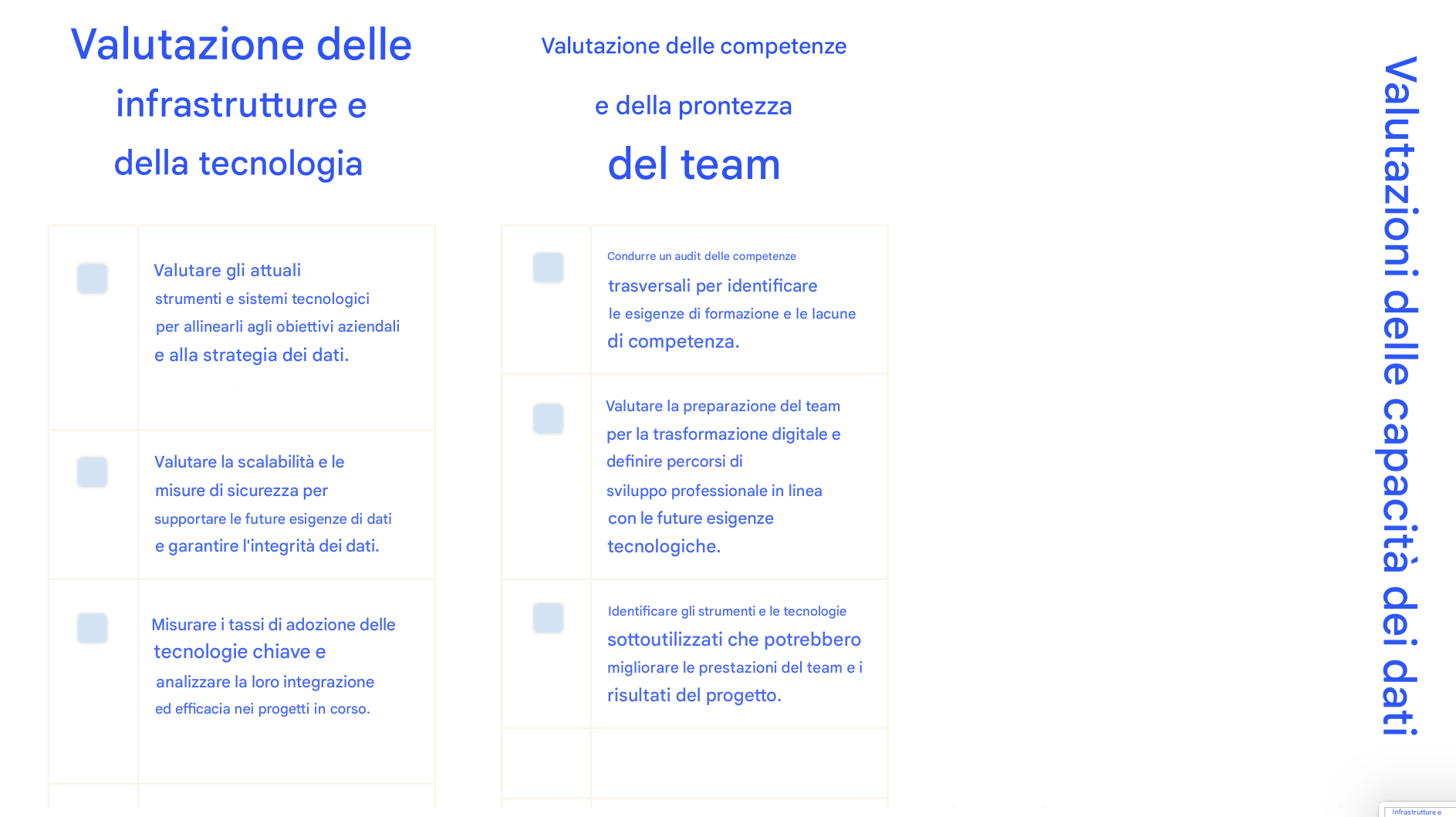 Valutazione delle infrastrutture e della tecnologia

☐ Valutare gli attuali strumenti e sistemi tecnologici per allinearli agli obiettivi aziendali e alla strategia dei dati.

☐ Valutare la scalabilità e le misure di sicurezza per supportare le future esigenze di dati e garantire l'integrità dei dati.

☐ Misurare i tassi di adozione delle tecnologie chiave e analizzare la loro integrazione ed efficacia nei progetti in corso.

Valutazione delle competenze e della prontezza del team

☐ Condurre un audit delle competenze trasversali per identificare le esigenze di formazione e le lacune di competenza.

☐ Valutare la preparazione del team per la trasformazione digitale e definire percorsi di sviluppo professionale in linea con le future esigenze tecnologiche.

☐ Identificare gli strumenti e le tecnologie sottoutilizzati che potrebbero migliorare le prestazioni del team e i risultati del progetto.

Valutazioni delle capacità dei dati

Infrastrutture e